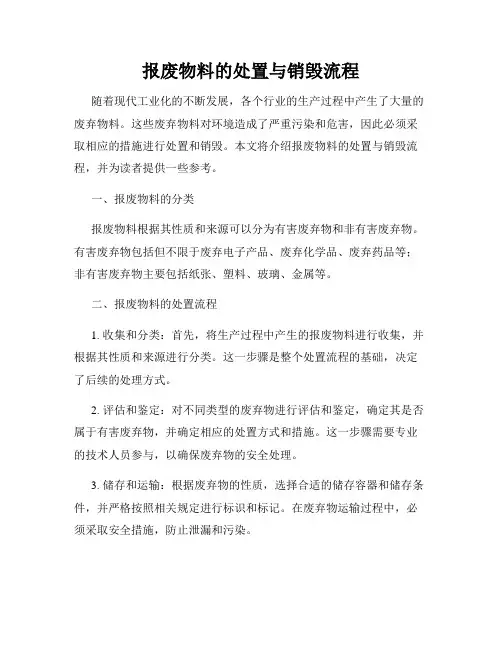 报废物料的处置与销毁流程

随着现代工业化的不断发展，各个行业的生产过程中产生了大量的废弃物料。这些废弃物料对环境造成了严重污染和危害，因此必须采取相应的措施进行处置和销毁。本文将介绍报废物料的处置与销毁流程，并为读者提供一些参考。

一、报废物料的分类

报废物料根据其性质和来源可以分为有害废弃物和非有害废弃物。有害废弃物包括但不限于废弃电子产品、废弃化学品、废弃药品等；非有害废弃物主要包括纸张、塑料、玻璃、金属等。

二、报废物料的处置流程

1. 收集和分类：首先，将生产过程中产生的报废物料进行收集，并根据其性质和来源进行分类。这一步骤是整个处置流程的基础，决定了后续的处理方式。

2. 评估和鉴定：对不同类型的废弃物进行评估和鉴定，确定其是否属于有害废弃物，并确定相应的处置方式和措施。这一步骤需要专业的技术人员参与，以确保废弃物的安全处理。

3. 储存和运输：根据废弃物的性质，选择合适的储存容器和储存条件，并严格按照相关规定进行标识和标记。在废弃物运输过程中，必须采取安全措施，防止泄漏和污染。